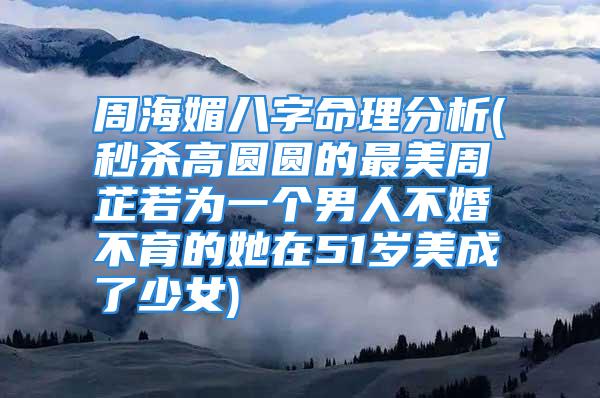 周海媚八字命理分析(秒杀高圆圆的最美周芷若为一个男人不婚不育的她在51岁美成了少女)